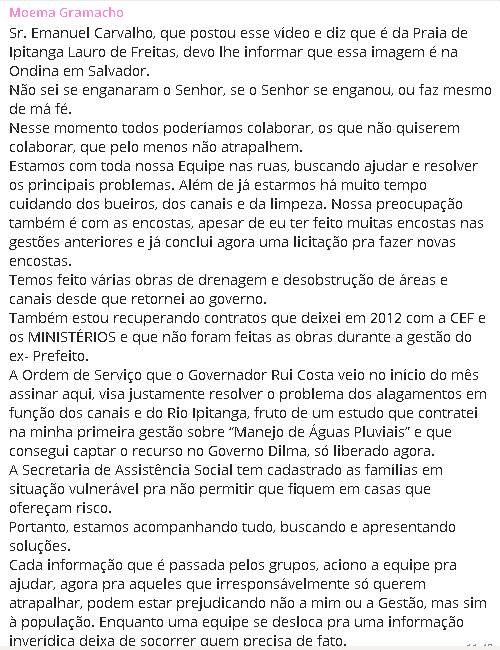 Moema Gramacho

Sr. Emanuel Carvalho, que postou esse vídeo e diz que é da Praia de Ipitanga Lauro de Freitas, devo lhe informar que essa imagem é na Ondina em Salvador.
Não sei se enganaram o Senhor, se o Senhor se enganou, ou faz mesmo de má fé.
Nesse momento todos poderíamos colaborar, os que não quiserem colaborar, que pelo menos não atrapalhem.
Estamos com toda nossa Equipe nas ruas, buscando ajudar e resolver os principais problemas. Além de já estarmos há muito tempo cuidando dos bueiros, dos canais e da limpeza. Nossa preocupação também é com as encostas, apesar de eu ter feito muitas encostas nas gestões anteriores e já conclui agora uma licitação pra fazer novas encostas.
Temos feito várias obras de drenagem e desobstrução de áreas e canais desde que retornei ao governo.
Também estou recuperando contratos que deixei em 2012 com a CEF e os MINISTÉRIOS e que não foram feitas as obras durante a gestão do ex- Prefeito.
A Ordem de Serviço que o Governador Rui Costa veio no início do mês assinar aqui, visa justamente resolver o problema dos alagamentos em função dos canais e do Rio Ipitanga, fruto de um estudo que contratei na minha primeira gestão sobre "Manejo de Águas Pluviais" e que consegui captar o recurso no Governo Dilma, só liberado agora.
A Secretaria de Assistência Social tem cadastrado as famílias em situação vulnerável pra não permitir que fiquem em casas que ofereçam risco.
Portanto, estamos acompanhando tudo, buscando e apresentando soluções.
Cada informação que é passada pelos grupos, aciono a equipe pra ajudar, agora pra aqueles que irresponsávelmente só querem atrapalhar, podem estar prejudicando não a mim ou a Gestão, mas sim à população. Enquanto uma equipe se desloca pra uma informação inverídica deixa de socorrer quem precisa de fato.